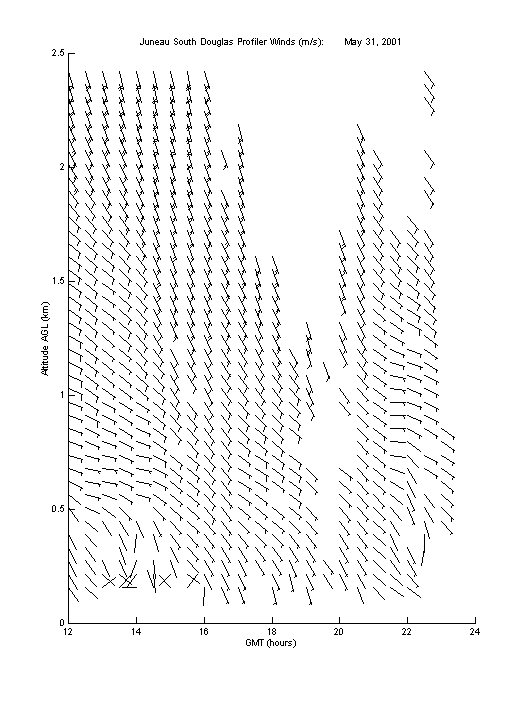 Juneau South Douglas Profiler Winds (m/s):        May 31, 2001

Altitude AGL (km)

2.5
2
1.5
1
0.5
0

12
14
16
18
20
22
24

GMT (hours)